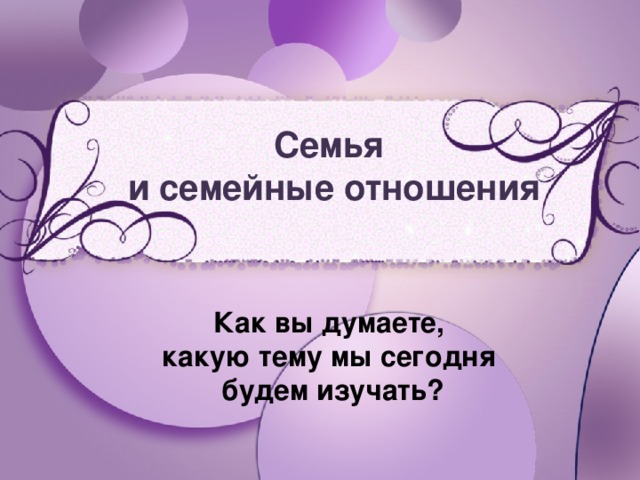 Семья
и семейные отношения

Как вы думаете,
какую тему мы сегодня
будем изучать?